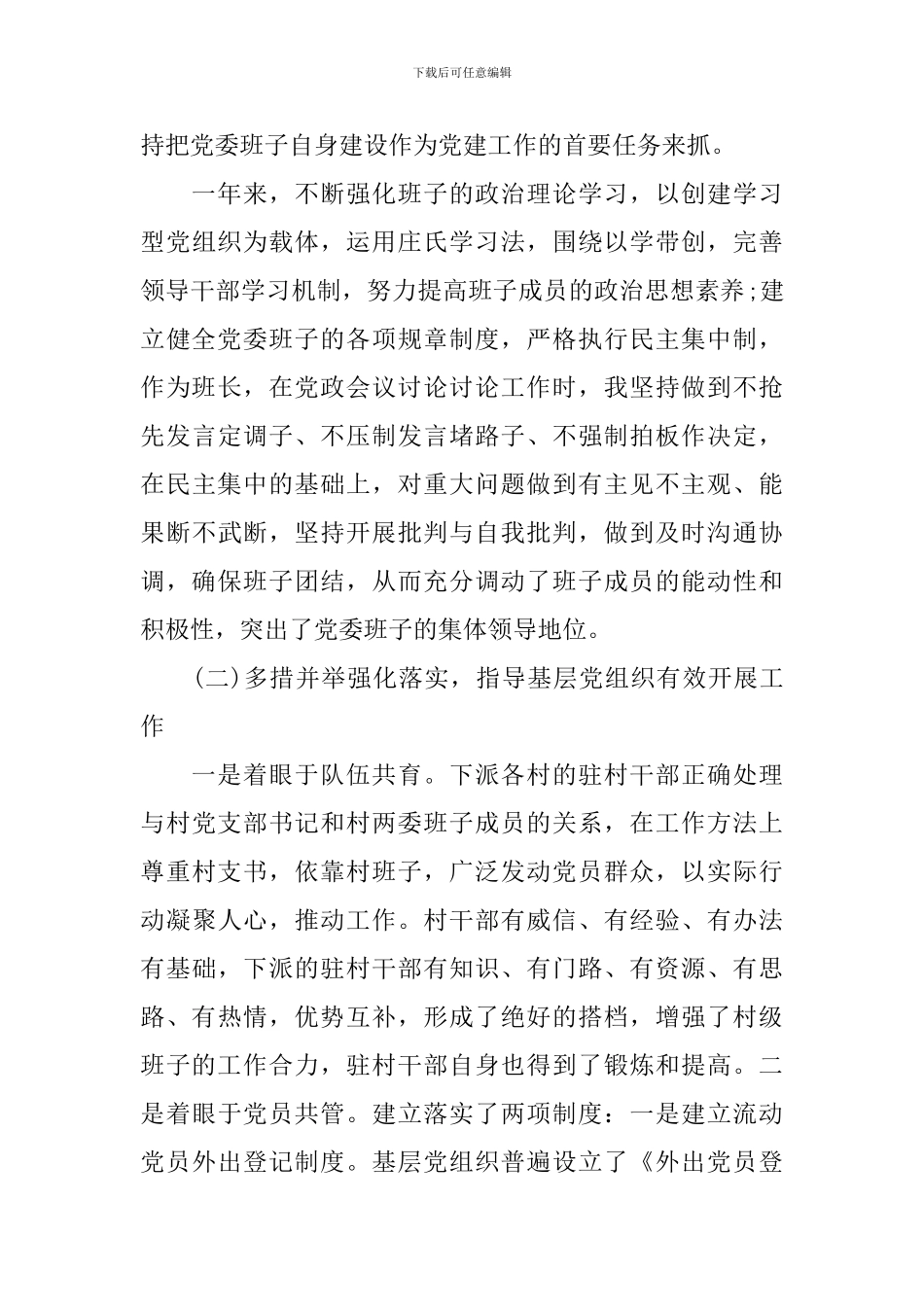 下载后可任意编辑

持把党委班子自身建设作为党建工作的首要任务来抓。

一年来，不断强化班子的政治理论学习，以创建学习型党组织为载体，运用庄氏学习法，围绕以学带创，完善领导干部学习机制，努力提高班子成员的政治思想素养;建立健全党委班子的各项规章制度，严格执行民主集中制，作为班长，在党政会议讨论讨论工作时，我坚持做到不抢先发言定调子、不压制发言堵路子、不强制拍板作决定，在民主集中的基础上，对重大问题做到有主见不主观、能果断不武断，坚持开展批判与自我批判，做到及时沟通协调，确保班子团结，从而充分调动了班子成员的能动性和积极性，突出了党委班子的集体领导地位。

(二)多措并举强化落实，指导基层党组织有效开展工作

一是着眼于队伍共育。下派各村的驻村干部正确处理与村党支部书记和村两委班子成员的关系，在工作方法上尊重村支书，依靠村班子，广泛发动党员群众，以实际行动凝聚人心，推动工作。村干部有威信、有经验、有办法有基础，下派的驻村干部有知识、有门路、有资源、有思路、有热情，优势互补，形成了绝好的搭档，增强了村级班子的工作合力，驻村干部自身也得到了锻炼和提高。二是着眼于党员共管。建立落实了两项制度：一是建立流动党员外出登记制度。基层党组织普遍设立了《外出党员登